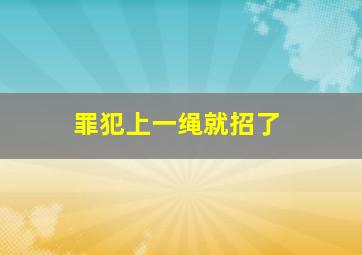 罪犯上一绳就招了